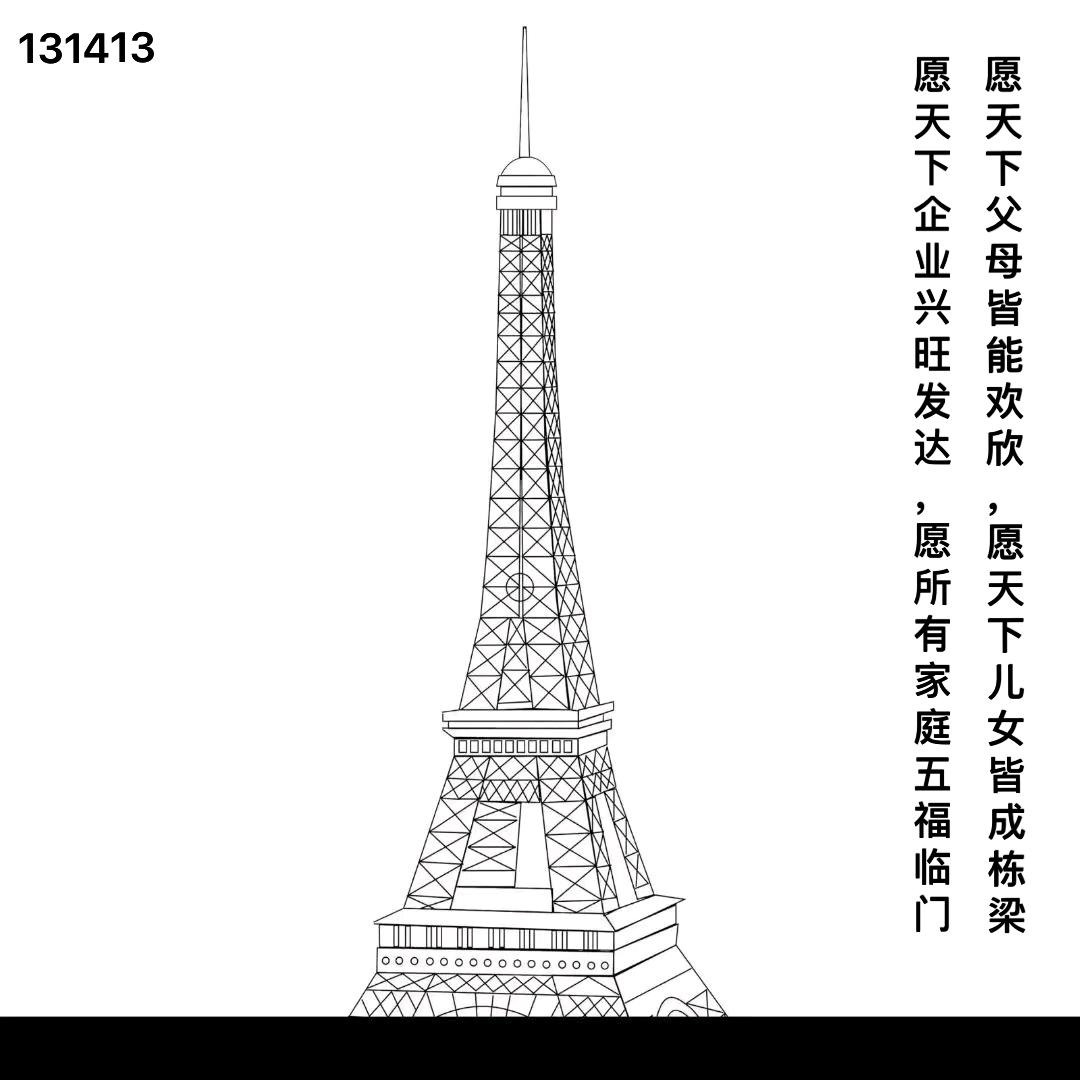 131413

愿天下父母皆能欢欣，愿天下儿女皆成栋梁

愿天下企业兴旺发达，愿所有家庭五福临门